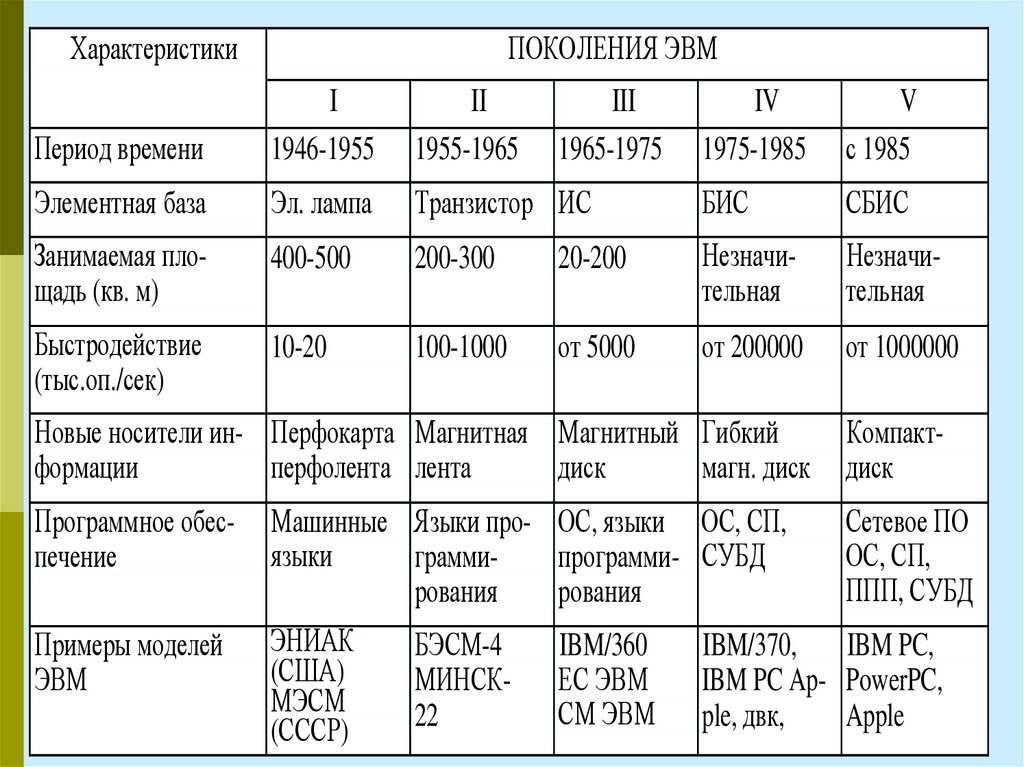 | Характеристики | ПОКОЛЕНИЯ ЭВМ | | | | |
|---|---|---|---|---|---|
| | I | II | III | IV | V |
| Период времени | 1946-1955 | 1955-1965 | 1965-1975 | 1975-1985 | с 1985 |
| Элементная база | Эл. лампа | Транзистор | ИС | БИС | СБИС |
| Занимаемая площадь (кв. м) | 400-500 | 200-300 | 20-200 | Незначительная | Незначительная |
| Быстродействие (тыс.оп./сек) | 10-20 | 100-1000 | от 5000 | от 200000 | от 1000000 |
| Новые носители информации | Перфокарта перфолента | Магнитная лента | Магнитный диск | Гибкий магн. диск | Компакт-диск |
| Программное обеспечение | Машинные языки | Языки программирования | ОС, языки программирования | ОС, СП, СУБД | Сетевое ПО ОС, СП, ППП, СУБД |
| Примеры моделей ЭВМ | ЭНИАК (США) МЭСМ (СССР) | БЭСМ-4 МИНСК-22 | IBM/360 ЕС ЭВМ СМ ЭВМ | IBM/370, IBM PC Apple, двк, | IBM PC, PowerPC, Apple |